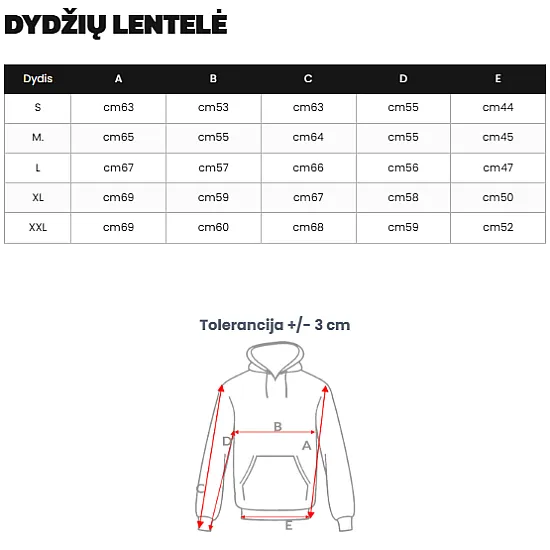 DYDŽIŲ LENTELĖ

| Dydis | A | B | C | D | E |
|---|---|---|---|---|---|
| S | cm63 | cm53 | cm63 | cm55 | cm44 |
| M. | cm65 | cm55 | cm64 | cm55 | cm45 |
| L | cm67 | cm57 | cm66 | cm56 | cm47 |
| XL | cm69 | cm59 | cm67 | cm58 | cm50 |
| XXL | cm69 | cm60 | cm68 | cm59 | cm52 |

Tolerancija +/- 3 cm

B
D
A
C
E